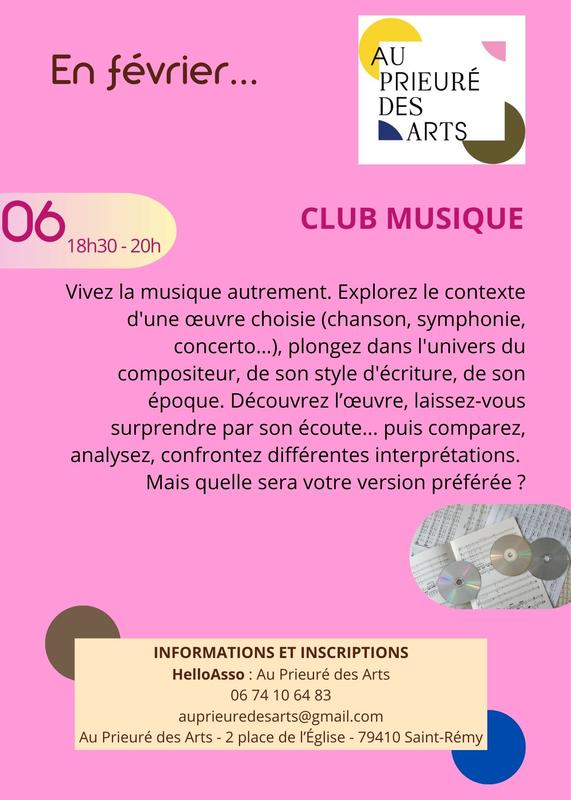 En février...

AU PRIEURÉ DES ARTS

06 18h30 - 20h

CLUB MUSIQUE

Vivez la musique autrement. Explorez le contexte d'une œuvre choisie (chanson, symphonie, concerto...), plongez dans l'univers du compositeur, de son style d'écriture, de son époque. Découvrez l'œuvre, laissez-vous surprendre par son écoute... puis comparez, analysez, confrontez différentes interprétations. Mais quelle sera votre version préférée ?

INFORMATIONS ET INSCRIPTIONS
HelloAsso : Au Prieuré des Arts
06 74 10 64 83
auprieuredesarts@gmail.com
Au Prieuré des Arts - 2 place de l'Église - 79410 Saint-Rémy